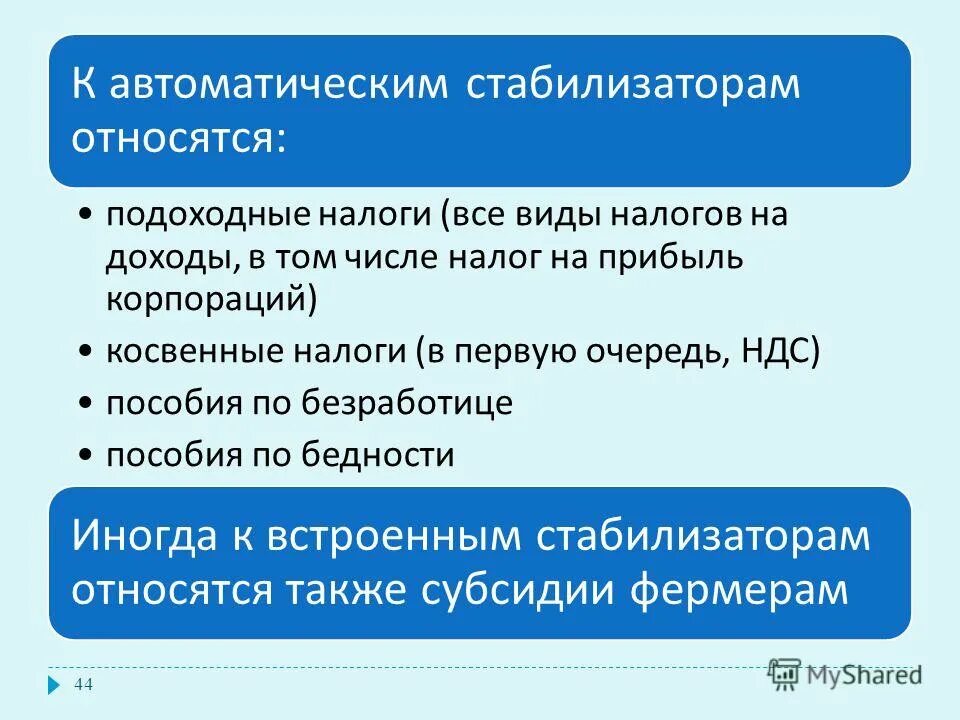 К автоматическим стабилизаторам относятся:

• подоходные налоги (все виды налогов на доходы, в том числе налог на прибыль корпораций)
• косвенные налоги (в первую очередь, НДС)
• пособия по безработице
• пособия по бедности

Иногда к встроенным стабилизаторам относятся также субсидии фермерам

44

MyShared